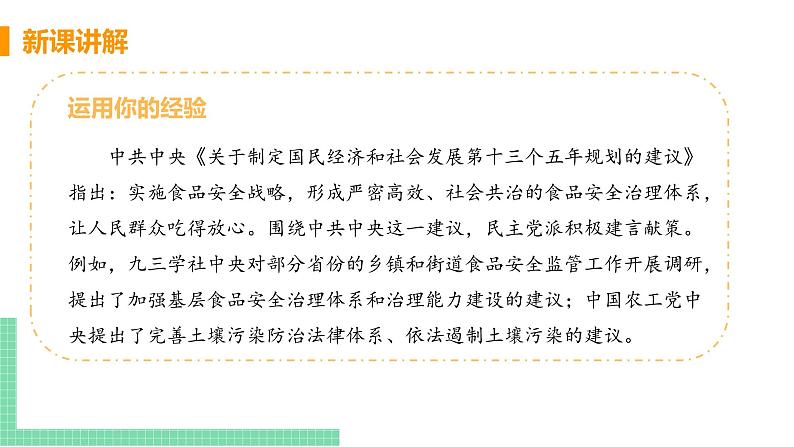 新课讲解

运用你的经验

中共中央《关于制定国民经济和社会发展第十三个五年规划的建议》指出：实施食品安全战略，形成严密高效、社会共治的食品安全治理体系，让人民群众吃得放心。围绕中共中央这一建议，民主党派积极建言献策。例如，九三学社中央对部分省份的乡镇和街道食品安全监管工作开展调研，提出了加强基层食品安全治理体系和治理能力建设的建议；中国农工党中央提出了完善土壤污染防治法律体系、依法遏制土壤污染的建议。